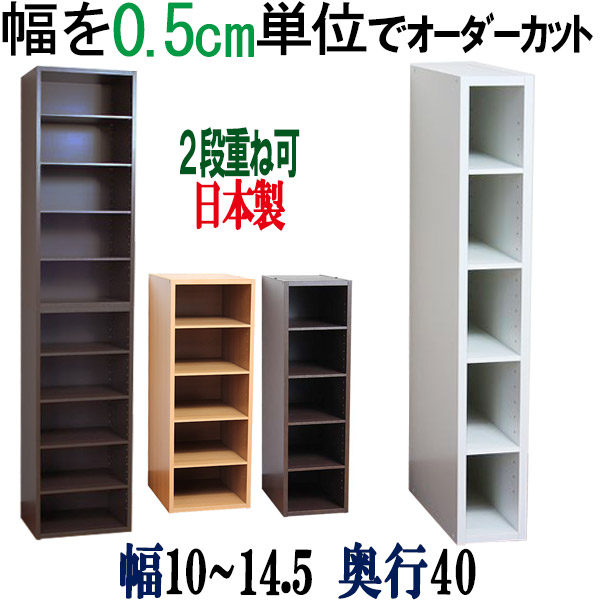 幅を0.5cm単位でオーダーカット

2段重ね可
日本製

幅10~14.5 奥行40